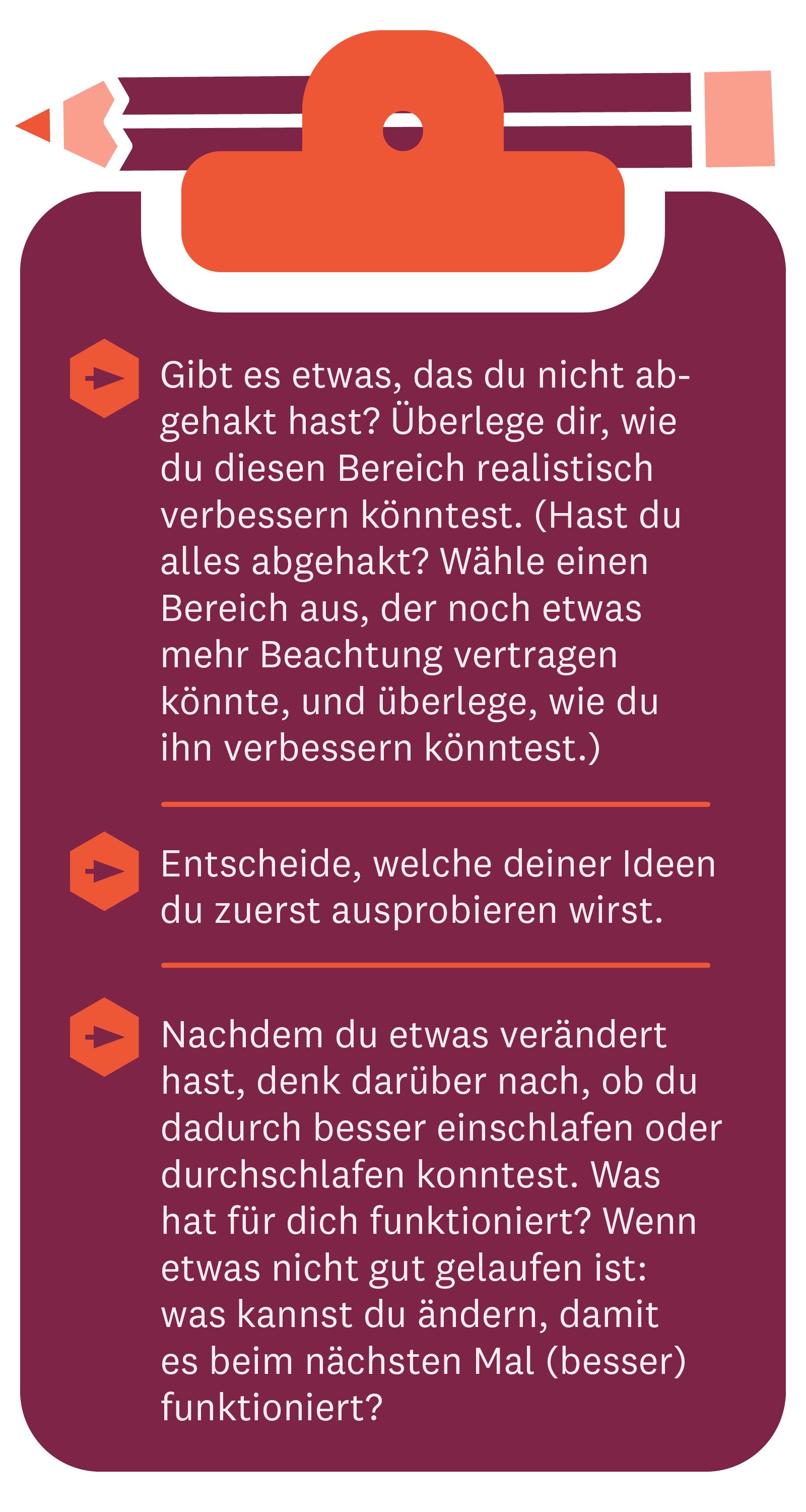 Gibt es etwas, das du nicht abgehakt hast? Überlege dir, wie du diesen Bereich realistisch verbessern könntest. (Hast du alles abgehakt? Wähle einen Bereich aus, der noch etwas mehr Beachtung vertragen könnte, und überlege, wie du ihn verbessern könntest.)

Entscheide, welche deiner Ideen du zuerst ausprobieren wirst.

Nachdem du etwas verändert hast, denk darüber nach, ob du dadurch besser einschlafen oder durchschlafen konntest. Was hat für dich funktioniert? Wenn etwas nicht gut gelaufen ist: was kannst du ändern, damit es beim nächsten Mal (besser) funktioniert?